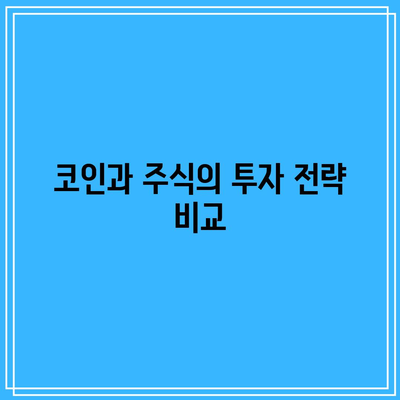 코인과 주식의 투자 전략 비교